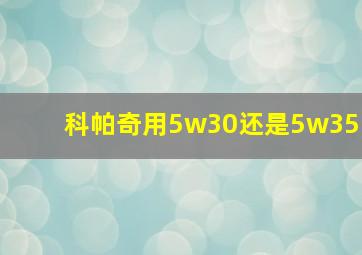 科帕奇用5w30还是5w35